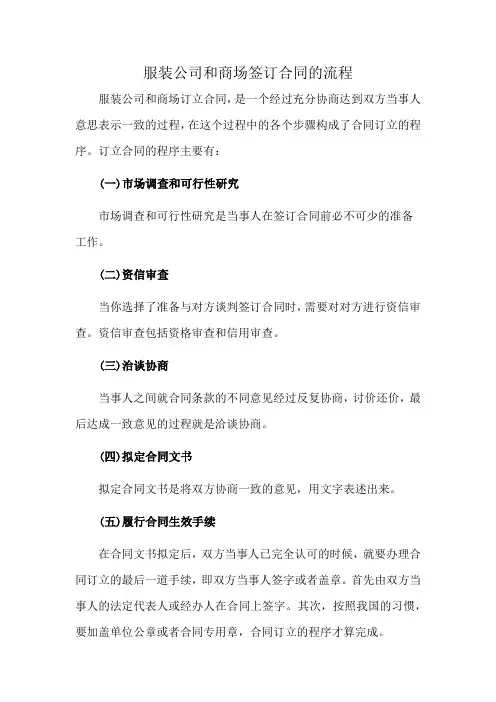 服装公司和商场签订合同的流程

服装公司和商场订立合同，是一个经过充分协商达到双方当事人意思表示一致的过程，在这个过程中的各个步骤构成了合同订立的程序。订立合同的程序主要有：

(一)市场调查和可行性研究

市场调查和可行性研究是当事人在签订合同前必不可少的准备工作。

(二)资信审查

当你选择了准备与对方谈判签订合同时，需要对对方进行资信审查。资信审查包括资格审查和信用审查。

(三)洽谈协商

当事人之间就合同条款的不同意见经过反复协商，讨价还价，最后达成一致意见的过程就是洽谈协商。

(四)拟定合同文书

拟定合同文书是将双方协商一致的意见，用文字表述出来。

(五)履行合同生效手续

在合同文书拟定后，双方当事人已完全认可的时候，就要办理合同订立的最后一道手续，即双方当事人签字或者盖章。首先由双方当事人的法定代表人或经办人在合同上签字。其次，按照我国的习惯，要加盖单位公章或者合同专用章，合同订立的程序才算完成。